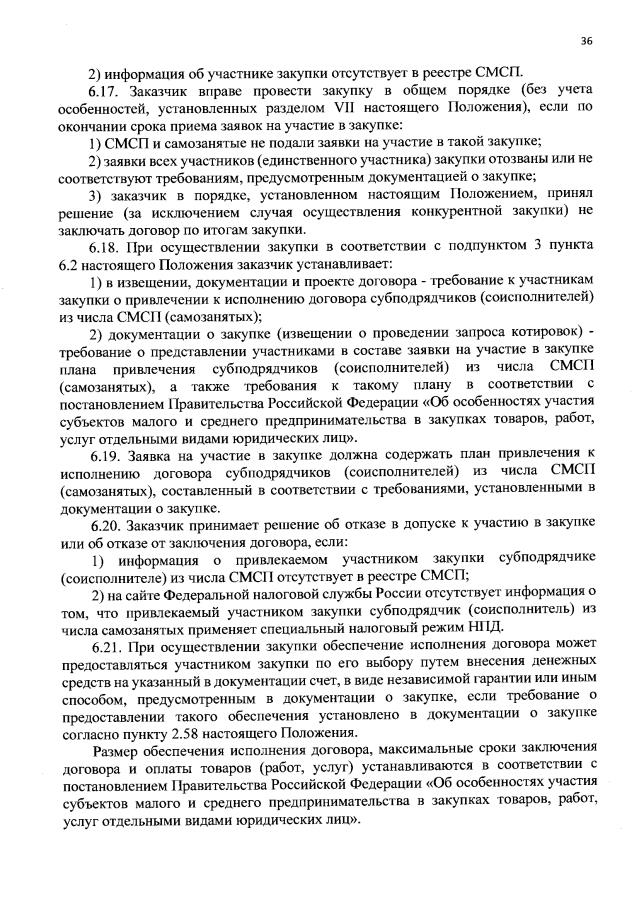 36

2) информация об участнике закупки отсутствует в реестре СМСП.

6.17. Заказчик вправе провести закупку в общем порядке (без учета особенностей, установленных разделом VII настоящего Положения), если по окончании срока приема заявок на участие в закупке:

1) СМСП и самозанятые не подали заявки на участие в такой закупке;

2) заявки всех участников (единственного участника) закупки отозваны или не соответствуют требованиям, предусмотренным документацией о закупке;

3) заказчик в порядке, установленном настоящим Положением, принял решение (за исключением случая осуществления конкурентной закупки) не заключать договор по итогам закупки.

6.18. При осуществлении закупки в соответствии с подпунктом 3 пункта 6.2 настоящего Положения заказчик устанавливает:

1) в извещении, документации и проекте договора - требование к участникам закупки о привлечении к исполнению договора субподрядчиков (соисполнителей) из числа СМСП (самозанятых);

2) документации о закупке (извещении о проведении запроса котировок) - требование о представлении участниками в составе заявки на участие в закупке плана привлечения субподрядчиков (соисполнителей) из числа СМСП (самозанятых), а также требования к такому плану в соответствии с постановлением Правительства Российской Федерации «Об особенностях участия субъектов малого и среднего предпринимательства в закупках товаров, работ, услуг отдельными видами юридических лиц».

6.19. Заявка на участие в закупке должна содержать план привлечения к исполнению договора субподрядчиков (соисполнителей) из числа СМСП (самозанятых), составленный в соответствии с требованиями, установленными в документации о закупке.

6.20. Заказчик принимает решение об отказе в допуске к участию в закупке или об отказе от заключения договора, если:

1) информация о привлекаемом участником закупки субподрядчике (соисполнителе) из числа СМСП отсутствует в реестре СМСП;

2) на сайте Федеральной налоговой службы России отсутствует информация о том, что привлекаемый участником закупки субподрядчик (соисполнитель) из числа самозанятых применяет специальный налоговый режим НПД.

6.21. При осуществлении закупки обеспечение исполнения договора может предоставляться участником закупки по его выбору путем внесения денежных средств на указанный в документации счет, в виде независимой гарантии или иным способом, предусмотренным в документации о закупке, если требование о предоставлении такого обеспечения установлено в документации о закупке согласно пункту 2.58 настоящего Положения.

Размер обеспечения исполнения договора, максимальные сроки заключения договора и оплаты товаров (работ, услуг) устанавливаются в соответствии с постановлением Правительства Российской Федерации «Об особенностях участия субъектов малого и среднего предпринимательства в закупках товаров, работ, услуг отдельными видами юридических лиц».